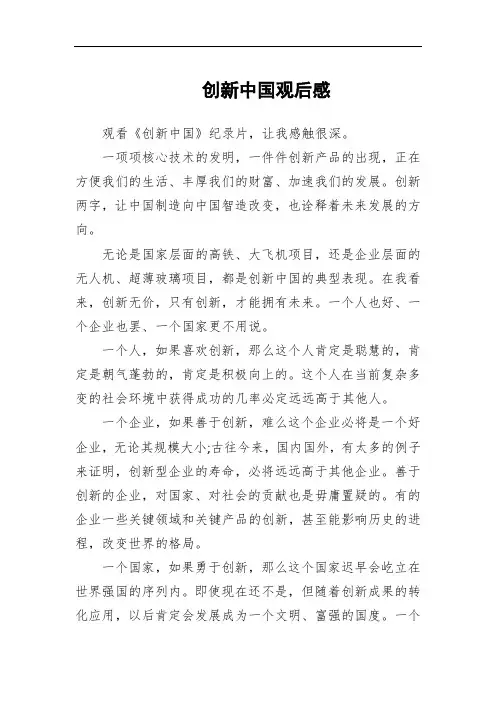 创新中国观后感

观看《创新中国》纪录片，让我感触很深。

一项项核心技术的发明，一件件创新产品的出现，正在方便我们的生活、丰厚我们的财富、加速我们的发展。创新两字，让中国制造向中国智造改变，也诠释着未来发展的方向。

无论是国家层面的高铁、大飞机项目，还是企业层面的无人机、超薄玻璃项目，都是创新中国的典型表现。在我看来，创新无价，只有创新，才能拥有未来。一个人也好、一个企业也罢、一个国家更不用说。

一个人，如果喜欢创新，那么这个人肯定是聪慧的，肯定是朝气蓬勃的，肯定是积极向上的。这个人在当前复杂多变的社会环境中获得成功的几率必定远远高于其他人。

一个企业，如果善于创新，难么这个企业必将是一个好企业，无论其规模大小;古往今来，国内国外，有太多的例子来证明，创新型企业的寿命，必将远远高于其他企业。善于创新的企业，对国家、对社会的贡献也是毋庸置疑的。有的企业一些关键领域和关键产品的创新，甚至能影响历史的进程，改变世界的格局。

一个国家，如果勇于创新，那么这个国家迟早会屹立在世界强国的序列内。即使现在还不是，但随着创新成果的转化应用，以后肯定会发展成为一个文明、富强的国度。一个